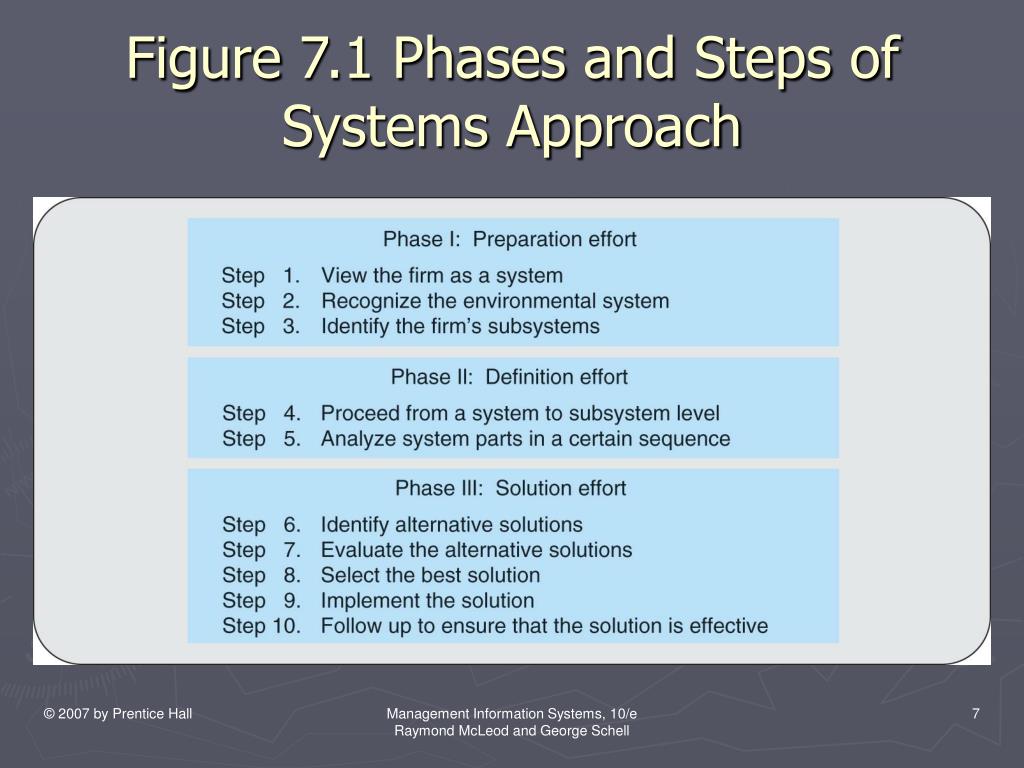 Figure 7.1 Phases and Steps of Systems Approach

Phase I: Preparation effort

Step 1. View the firm as a system
Step 2. Recognize the environmental system
Step 3. Identify the firm's subsystems

Phase II: Definition effort

Step 4. Proceed from a system to subsystem level
Step 5. Analyze system parts in a certain sequence

Phase III: Solution effort

Step 6. Identify alternative solutions
Step 7. Evaluate the alternative solutions
Step 8. Select the best solution
Step 9. Implement the solution
Step 10. Follow up to ensure that the solution is effective

© 2007 by Prentice Hall

Management Information Systems, 10/e
Raymond McLeod and George Schell

7